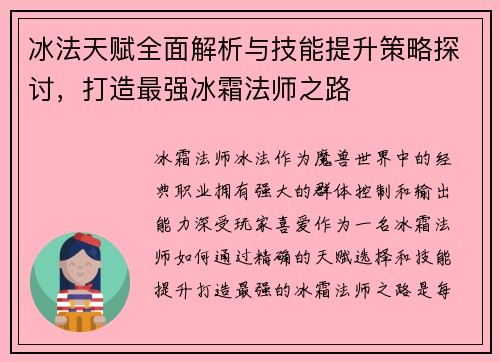 冰法天赋全面解析与技能提升策略探讨，打造最强冰霜法师之路

冰霜法师冰法作为魔兽世界中的经典职业拥有强大的群体控制和输出能力深受玩家喜爱作为一名冰霜法师如何通过精确的天赋选择和技能提升打造最强的冰霜法师之路是每